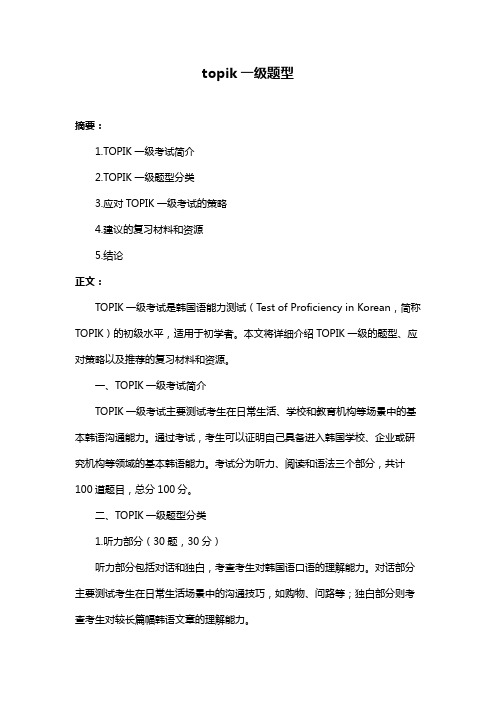 topik 一级题型

摘要：

1.TOPIK 一级考试简介

2.TOPIK 一级题型分类

3.应对 TOPIK 一级考试的策略

4.建议的复习材料和资源

5.结论

正文：

TOPIK 一级考试是韩国语能力测试（Test of Proficiency in Korean，简称 TOPIK）的初级水平，适用于初学者。本文将详细介绍 TOPIK 一级的题型、应对策略以及推荐的复习材料和资源。

一、TOPIK 一级考试简介

TOPIK 一级考试主要测试考生在日常生活、学校和教育机构等场景中的基本韩语沟通能力。通过考试，考生可以证明自己具备进入韩国学校、企业或研究机构等领域的基本韩语能力。考试分为听力、阅读和语法三个部分，共计 100 道题目，总分 100 分。

二、TOPIK 一级题型分类

1.听力部分（30 题，30 分）

听力部分包括对话和独白，考查考生对韩国语口语的理解能力。对话部分主要测试考生在日常生活场景中的沟通技巧，如购物、问路等；独白部分则考查考生对较长篇幅韩语文章的理解能力。